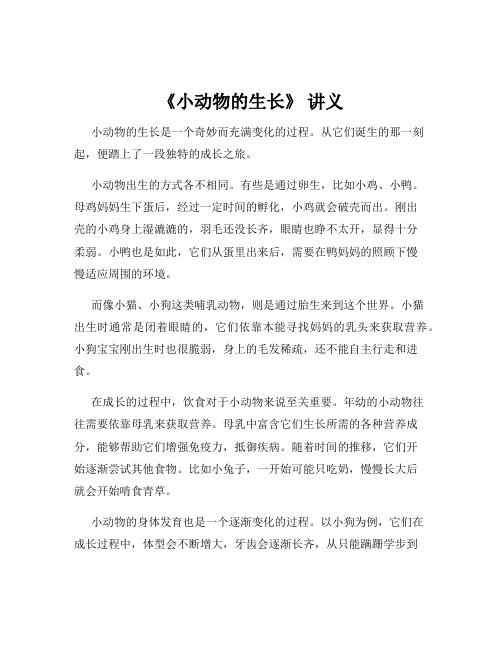 《小动物的生长》 讲义

小动物的生长是一个奇妙而充满变化的过程。从它们诞生的那一刻起，便踏上了一段独特的成长之旅。

小动物出生的方式各不相同。有些是通过卵生，比如小鸡、小鸭。母鸡妈妈生下蛋后，经过一定时间的孵化，小鸡就会破壳而出。刚出壳的小鸡身上湿漉漉的，羽毛还没长齐，眼睛也睁不太开，显得十分柔弱。小鸭也是如此，它们从蛋里出来后，需要在鸭妈妈的照顾下慢慢适应周围的环境。

而像小猫、小狗这类哺乳动物，则是通过胎生来到这个世界。小猫出生时通常是闭着眼睛的，它们依靠本能寻找妈妈的乳头来获取营养。小狗宝宝刚出生时也很脆弱，身上的毛发稀疏，还不能自主行走和进食。

在成长的过程中，饮食对于小动物来说至关重要。年幼的小动物往往需要依靠母乳来获取营养。母乳中富含它们生长所需的各种营养成分，能够帮助它们增强免疫力，抵御疾病。随着时间的推移，它们开始逐渐尝试其他食物。比如小兔子，一开始可能只吃奶，慢慢长大后就会开始啃食青草。

小动物的身体发育也是一个逐渐变化的过程。以小狗为例，它们在成长过程中，体型会不断增大，牙齿会逐渐长齐，从只能蹒跚学步到